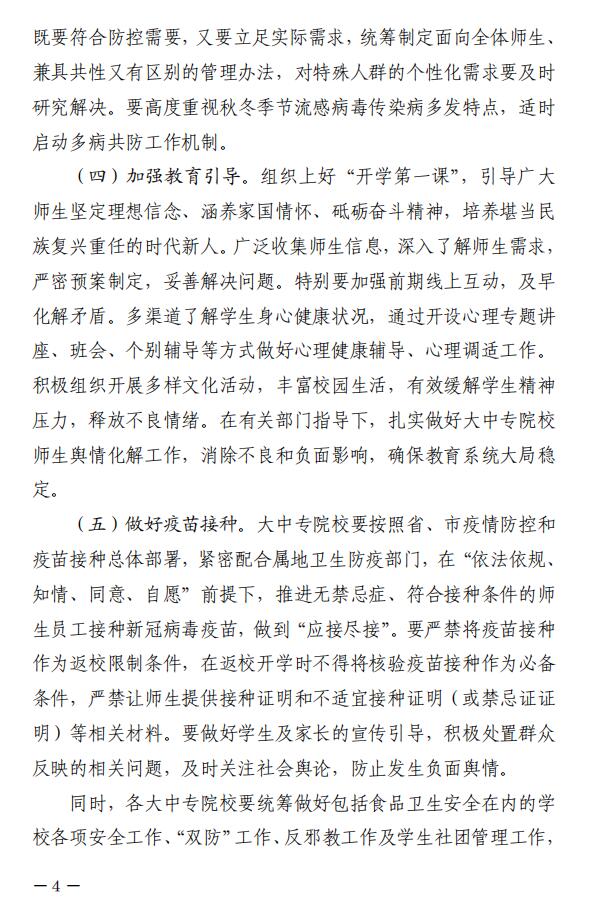 既要符合防控需要，又要立足实际需求，统筹制定面向全体师生、兼具共性又有区别的管理办法，对特殊人群的个性化需求要及时研究解决。要高度重视秋冬季节流感病毒传染病多发特点，适时启动多病共防工作机制。

（四）加强教育引导。组织上好“开学第一课”，引导广大师生坚定理想信念、涵养家国情怀、砥砺奋斗精神，培养堪当民族复兴重任的时代新人。广泛收集师生信息，深入了解师生需求，严密预案制定，妥善解决问题。特别要加强前期线上互动，及早化解矛盾。多渠道了解学生身心健康状况，通过开设心理专题讲座、班会、个别辅导等方式做好心理健康辅导、心理调适工作。积极组织开展多样文化活动，丰富校园生活，有效缓解学生精神压力，释放不良情绪。在有关部门指导下，扎实做好大中专院校师生舆情化解工作，消除不良和负面影响，确保教育系统大局稳定。

（五）做好疫苗接种。大中专院校要按照省、市疫情防控和疫苗接种总体部署，紧密配合属地卫生防疫部门，在“依法依规、知情、同意、自愿”前提下，推进无禁忌症、符合接种条件的师生员工接种新冠病毒疫苗，做到“应接尽接”。要严禁将疫苗接种作为返校限制条件，在返校开学时不得将核验疫苗接种作为必备条件，严禁让师生提供接种证明和不适宜接种证明（或禁忌证证明）等相关材料。要做好学生及家长的宣传引导，积极处置群众反映的相关问题，及时关注社会舆论，防止发生负面舆情。

同时，各大中专院校要统筹做好包括食品卫生安全在内的学校各项安全工作、“双防”工作、反邪教工作及学生社团管理工作，

— 4 —